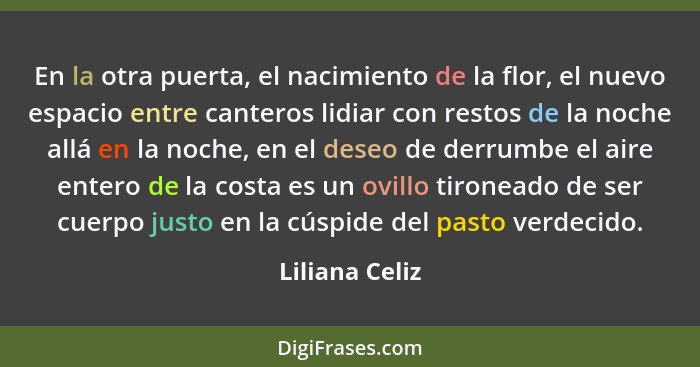 En la otra puerta, el nacimiento de la flor, el nuevo espacio entre canteros lidiar con restos de la noche allá en la noche, en el deseo de derrumbe el aire entero de la costa es un ovillo tironeado de ser cuerpo justo en la cúspide del pasto verdecido.

Liliana Celiz

DigiFrases.com